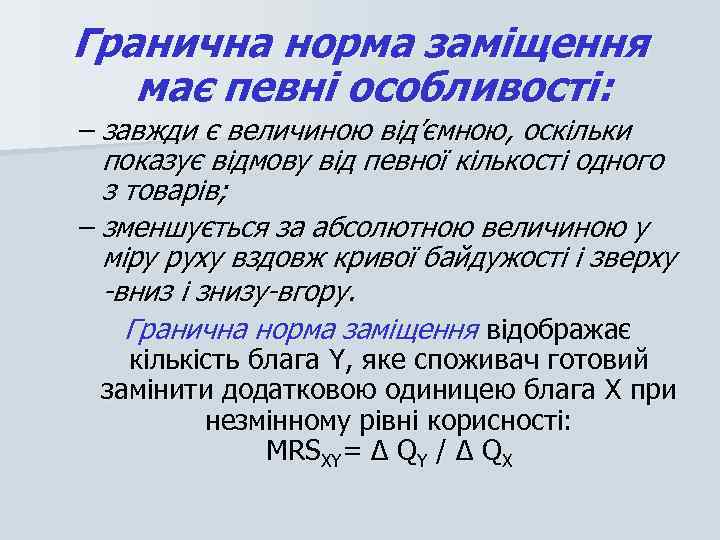 Гранична норма заміщення має певні особливості:

– завжди є величиною від'ємною, оскільки показує відмову від певної кількості одного з товарів;

– зменшується за абсолютною величиною у міру руху вздовж кривої байдужості і зверху -вниз і знизу-вгору.

Гранична норма заміщення відображає кількість блага Y, яке споживач готовий замінити додатковою одиницею блага X при незмінному рівні корисності: $MRS_{XY} = \Delta Q_Y / \Delta Q_X$